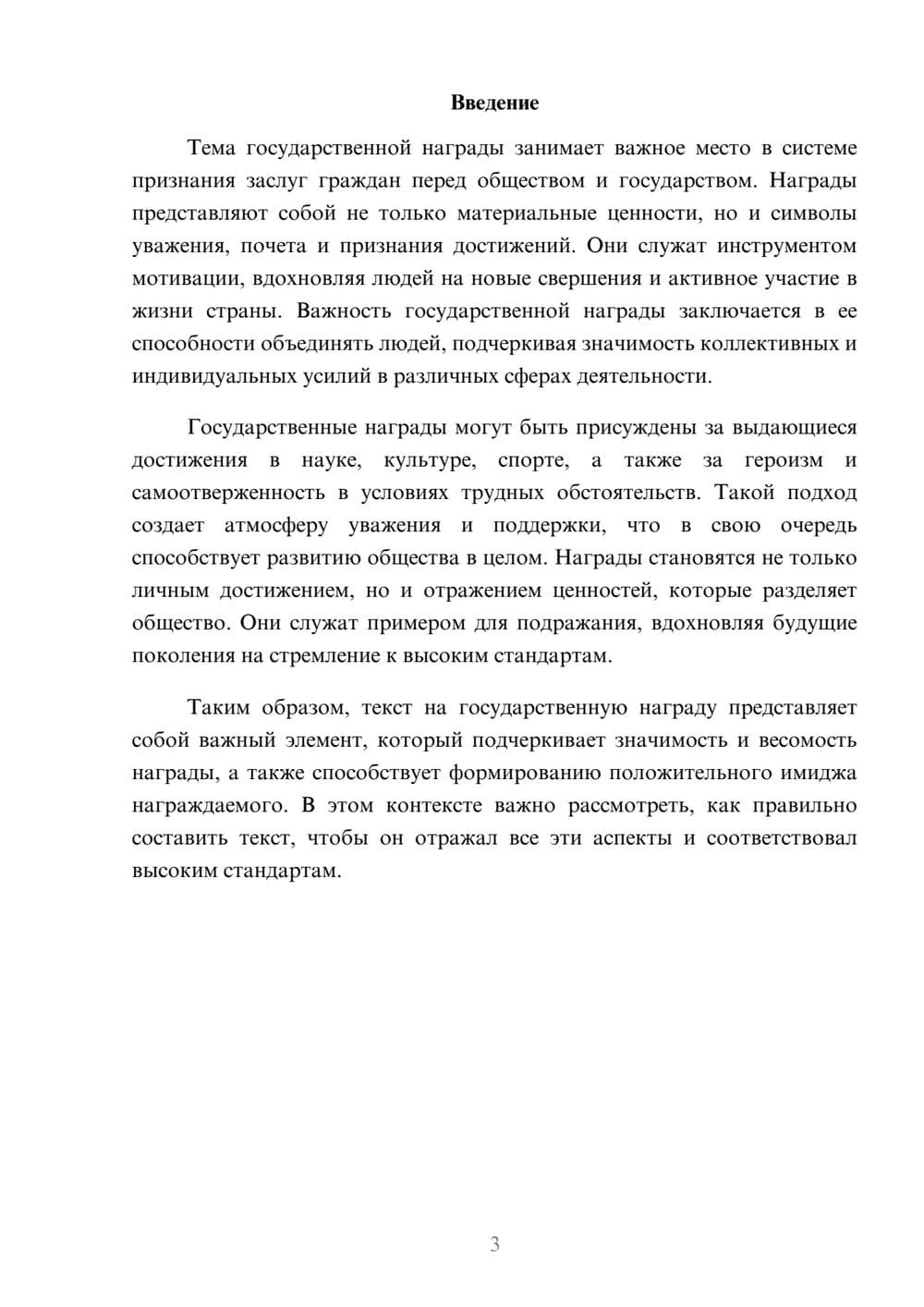 Введение

Тема государственной награды занимает важное место в системе признания заслуг граждан перед обществом и государством. Награды представляют собой не только материальные ценности, но и символы уважения, почета и признания достижений. Они служат инструментом мотивации, вдохновляя людей на новые свершения и активное участие в жизни страны. Важность государственной награды заключается в ее способности объединять людей, подчеркивая значимость коллективных и индивидуальных усилий в различных сферах деятельности.

Государственные награды могут быть присуждены за выдающиеся достижения в науке, культуре, спорте, а также за героизм и самоотверженность в условиях трудных обстоятельств. Такой подход создает атмосферу уважения и поддержки, что в свою очередь способствует развитию общества в целом. Награды становятся не только личным достижением, но и отражением ценностей, которые разделяет общество. Они служат примером для подражания, вдохновляя будущие поколения на стремление к высоким стандартам.

Таким образом, текст на государственную награду представляет собой важный элемент, который подчеркивает значимость и весомость награды, а также способствует формированию положительного имиджа награждаемого. В этом контексте важно рассмотреть, как правильно составить текст, чтобы он отражал все эти аспекты и соответствовал высоким стандартам.

3